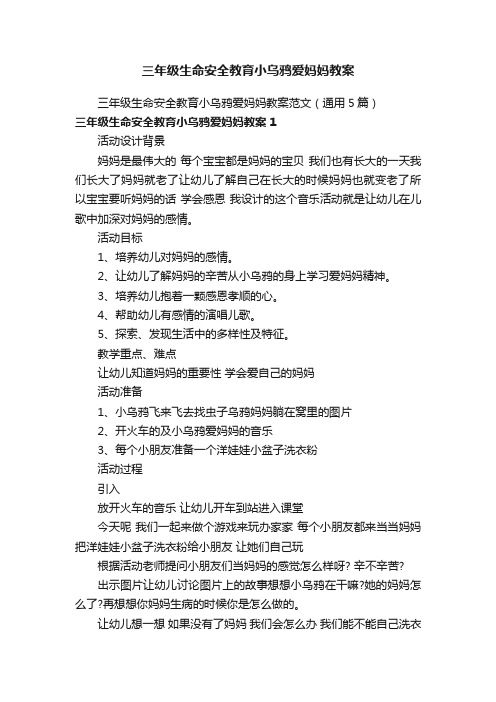 三年级生命安全教育小乌鸦爱妈妈教案

三年级生命安全教育小乌鸦爱妈妈教案范文（通用 5 篇）

三年级生命安全教育小乌鸦爱妈妈教案 1

活动设计背景

妈妈是最伟大的 每个宝宝都是妈妈的宝贝 我们也有长大的一天我们长大了妈妈就老了让幼儿了解自己在长大的时候妈妈也就变老了所以宝宝要听妈妈的话 学会感恩 我设计的这个音乐活动就是让幼儿在儿歌中加深对妈妈的感情。

活动目标

1、培养幼儿对妈妈的感情。

2、让幼儿了解妈妈的辛苦从小乌鸦的身上学习爱妈妈精神。

3、培养幼儿抱着一颗感恩孝顺的心。

4、帮助幼儿有感情的演唱儿歌。

5、探索、发现生活中的多样性及特征。

教学重点、难点

让幼儿知道妈妈的重要性 学会爱自己的妈妈

活动准备

1、小乌鸦飞来飞去找虫子乌鸦妈妈躺在窝里的图片

2、开火车的及小乌鸦爱妈妈的音乐

3、每个小朋友准备一个洋娃娃小盆子洗衣粉

活动过程

引入

放开火车的音乐 让幼儿开车到站进入课堂

今天呢 我们一起来做个游戏来玩办家家 每个小朋友都来当当妈妈把洋娃娃小盆子洗衣粉给小朋友 让她们自己玩

根据活动老师提问小朋友们当妈妈的感觉怎么样呀? 辛不辛苦?

出示图片让幼儿讨论图片上的故事想想小乌鸦在干嘛?她的妈妈怎么了?再想想你妈妈生病的时候你是怎么做的。

让幼儿想一想 如果没有了妈妈 我们会怎么办 我们能不能自己洗衣